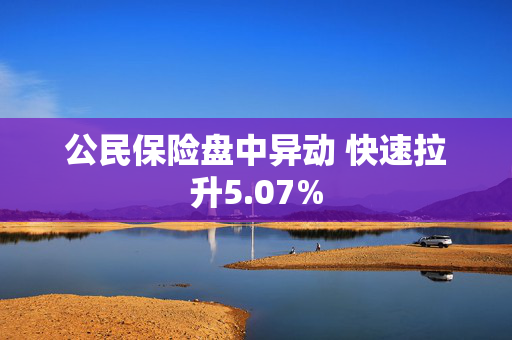 公民保险盘中异动 快速拉升5.07%